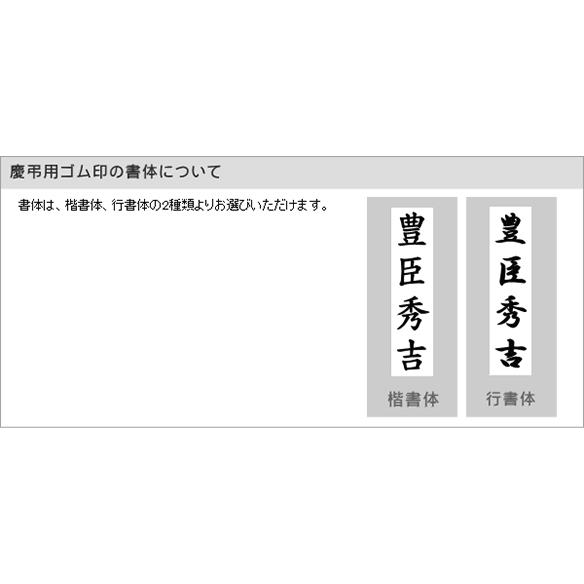 慶弔用ゴム印の書体について

書体は、楷書体、行書体の2種類よりお選びいただけます。

豊臣秀吉

楷書体

豊臣秀吉

行書体